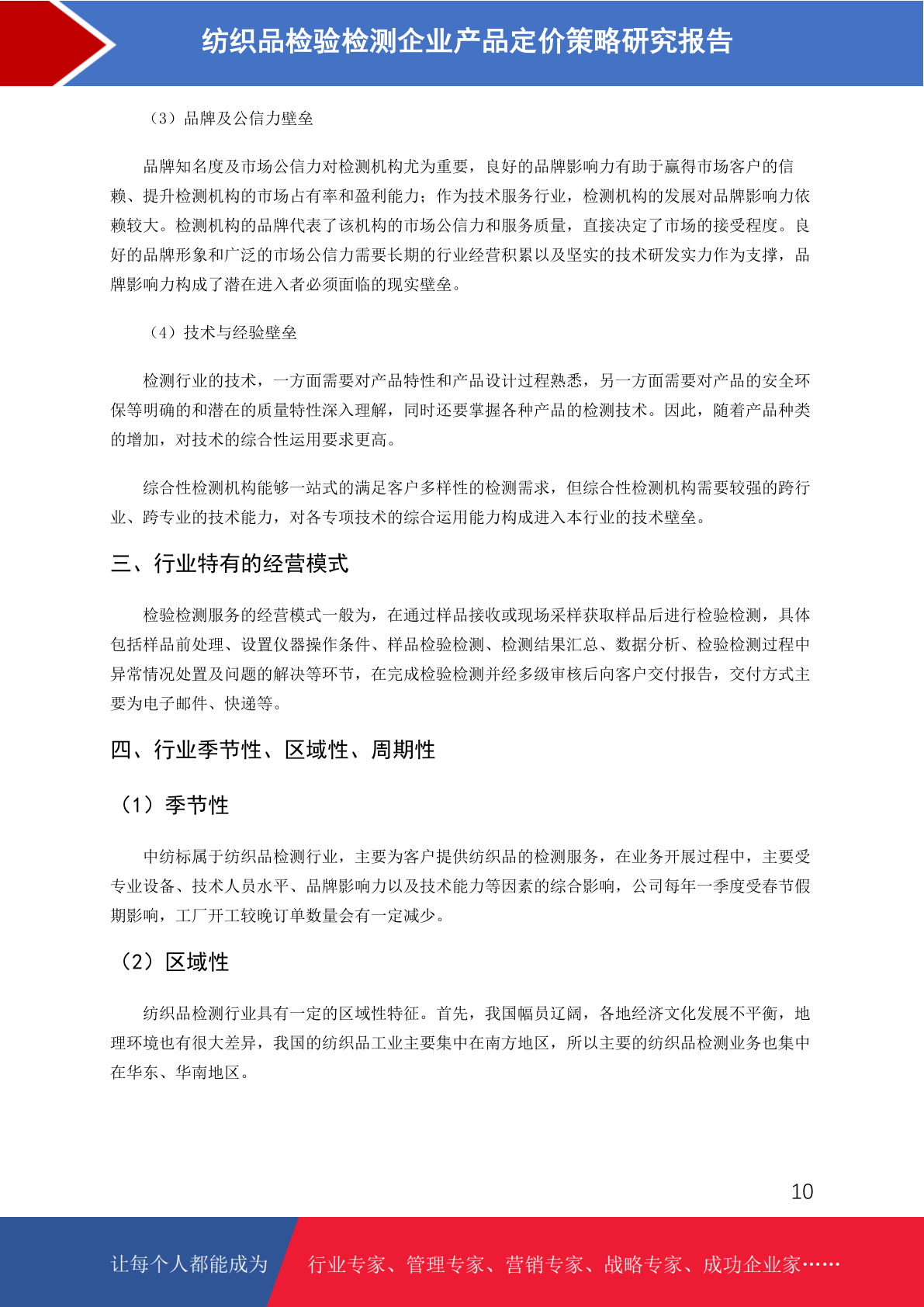 纺织品检验检测企业产品定价策略研究报告

（3）品牌及公信力壁垒

品牌知名度及市场公信力对检测机构尤为重要，良好的品牌影响力有助于赢得市场客户的信赖、提升检测机构的市场占有率和盈利能力；作为技术服务行业，检测机构的发展对品牌影响力依赖较大。检测机构的品牌代表了该机构的市场公信力和服务质量，直接决定了市场的接受程度。良好的品牌形象和广泛的市场公信力需要长期的行业经营积累以及坚实的技术研发实力作为支撑，品牌影响力构成了潜在进入者必须面临的现实壁垒。

（4）技术与经验壁垒

检测行业的技术，一方面需要对产品特性和产品设计过程熟悉，另一方面需要对产品的安全环保等明确的和潜在的质量特性深入理解，同时还要掌握各种产品的检测技术。因此，随着产品种类的增加，对技术的综合性运用要求更高。

综合性检测机构能够一站式的满足客户多样性的检测需求，但综合性检测机构需要较强的跨行业、跨专业的技术能力，对各专项技术的综合运用能力构成进入本行业的技术壁垒。

三、行业特有的经营模式

检验检测服务的经营模式一般为，在通过样品接收或现场采样获取样品后进行检验检测，具体包括样品前处理、设置仪器操作条件、样品检验检测、检测结果汇总、数据分析、检验检测过程中异常情况处置及问题的解决等环节，在完成检验检测并经多级审核后向客户交付报告，交付方式主要为电子邮件、快递等。

四、行业季节性、区域性、周期性

（1）季节性

中纺标属于纺织品检测行业，主要为客户提供纺织品的检测服务，在业务开展过程中，主要受专业设备、技术人员水平、品牌影响力以及技术能力等因素的综合影响，公司每年一季度受春节假期影响，工厂开工较晚订单数量会有一定减少。

（2）区域性

纺织品检测行业具有一定的区域性特征。首先，我国幅员辽阔，各地经济文化发展不平衡，地理环境也有很大差异，我国的纺织品工业主要集中在南方地区，所以主要的纺织品检测业务也集中在华东、华南地区。

10

让每个人都能成为 行业专家、管理专家、营销专家、战略专家、成功企业家……